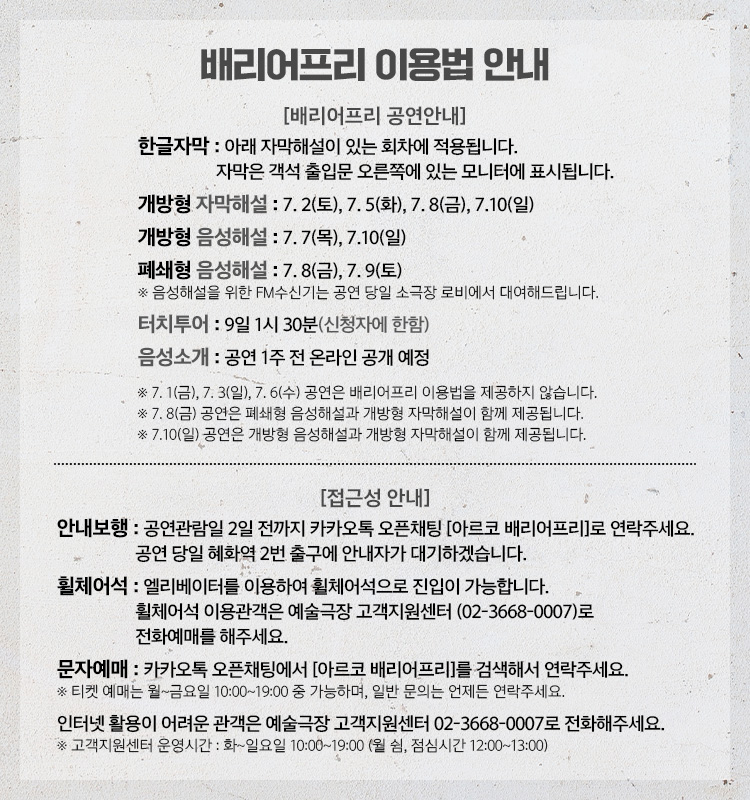 배리어프리 이용법 안내

[배리어프리 공연안내]

한글자막 : 아래 자막해설이 있는 회차에 적용됩니다.
자막은 객석 출입문 오른쪽에 있는 모니터에 표시됩니다.

개방형 자막해설 : 7. 2(토), 7. 5(화), 7. 8(금), 7.10(일)

개방형 음성해설 : 7. 7(목), 7.10(일)

폐쇄형 음성해설 : 7. 8(금), 7. 9(토)
※ 음성해설을 위한 FM수신기는 공연 당일 소극장 로비에서 대여해드립니다.

터치투어 : 9일 1시 30분(신청자에 한함)

음성소개 : 공연 1주 전 온라인 공개 예정

※ 7. 1(금), 7. 3(일), 7. 6(수) 공연은 배리어프리 이용법을 제공하지 않습니다.
※ 7. 8(금) 공연은 폐쇄형 음성해설과 개방형 자막해설이 함께 제공됩니다.
※ 7.10(일) 공연은 개방형 음성해설과 개방형 자막해설이 함께 제공됩니다.

[접근성 안내]

안내보행 : 공연관람일 2일 전까지 카카오톡 오픈채팅 [아르코 배리어프리]로 연락주세요.
공연 당일 혜화역 2번 출구에 안내자가 대기하겠습니다.

휠체어석 : 엘리베이터를 이용하여 휠체어석으로 진입이 가능합니다.
휠체어석 이용관객은 예술극장 고객지원센터 (02-3668-0007)로 전화예매를 해주세요.

문자예매 : 카카오톡 오픈채팅에서 [아르코 배리어프리]를 검색해서 연락주세요.
※ 티켓 예매는 월~금요일 10:00~19:00 중 가능하며, 일반 문의는 언제든 연락주세요.

인터넷 활용이 어려운 관객은 예술극장 고객지원센터 02-3668-0007로 전화해주세요.
※ 고객지원센터 운영시간 : 화~일요일 10:00~19:00 (월 쉼, 점심시간 12:00~13:00)